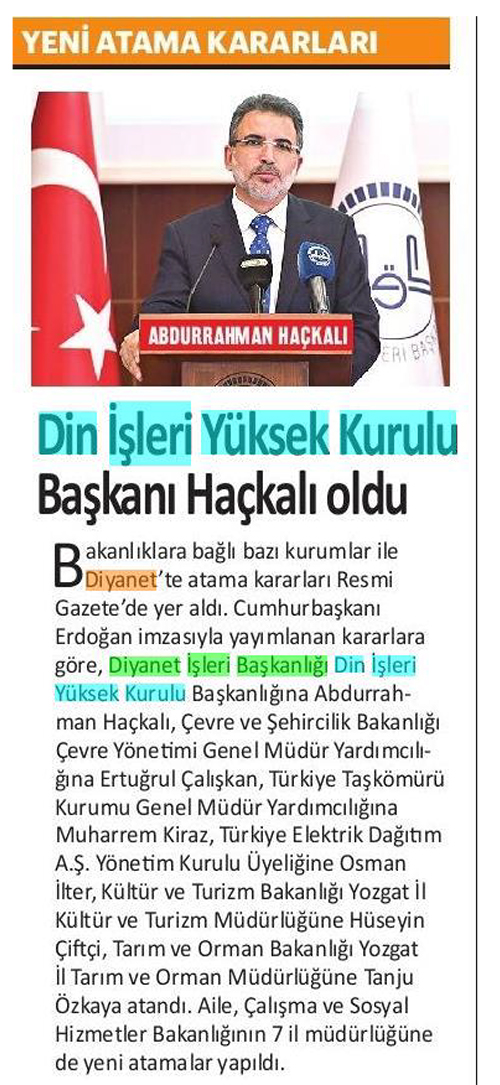 YENİ ATAMA KARARLARI

ABDURRAHMAN HAÇKALI

Din İşleri Yüksek Kurulu Başkanı Haçkalı oldu

Bakanlıklara bağlı bazı kurumlar ile Diyanet'te atama kararları Resmi Gazete'de yer aldı. Cumhurbaşkanı Erdoğan imzasıyla yayımlanan kararlara göre, Diyanet İşleri Başkanlığı Din İşleri Yüksek Kurulu Başkanlığına Abdurrahman Haçkalı, Çevre ve Şehircilik Bakanlığı Çevre Yönetimi Genel Müdür Yardımcılığına Ertuğrul Çalışkan, Türkiye Taşkömürü Kurumu Genel Müdür Yardımcılığına Muharrem Kiraz, Türkiye Elektrik Dağıtım A.Ş. Yönetim Kurulu Üyeliğine Osman İlter, Kültür ve Turizm Bakanlığı Yozgat İl Kültür ve Turizm Müdürlüğüne Hüseyin Çiftçi, Tarım ve Orman Bakanlığı Yozgat İl Tarım ve Orman Müdürlüğüne Tanju Özkaya atandı. Aile, Çalışma ve Sosyal Hizmetler Bakanlığının 7 il müdürlüğüne de yeni atamalar yapıldı.